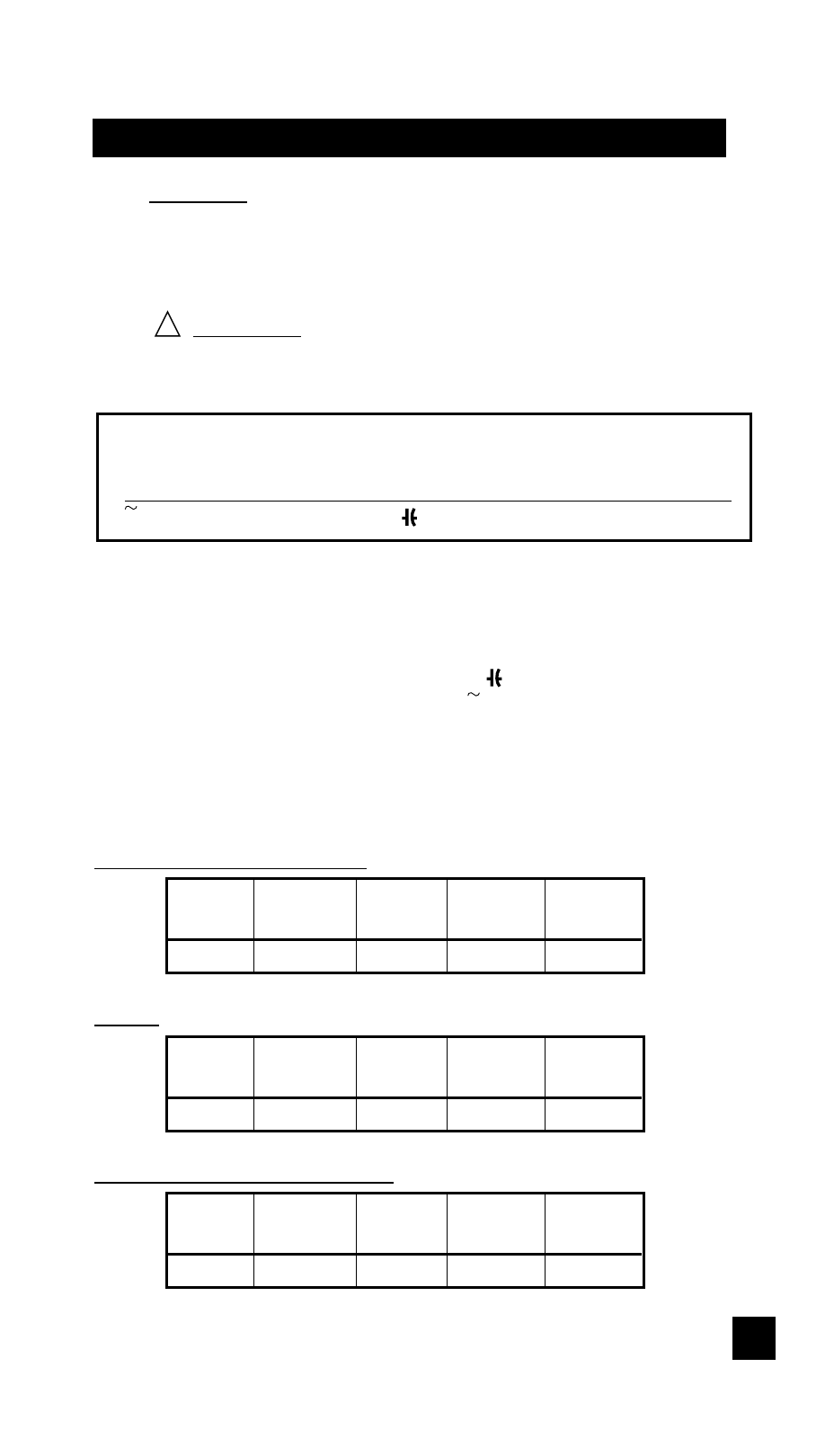 ~

~